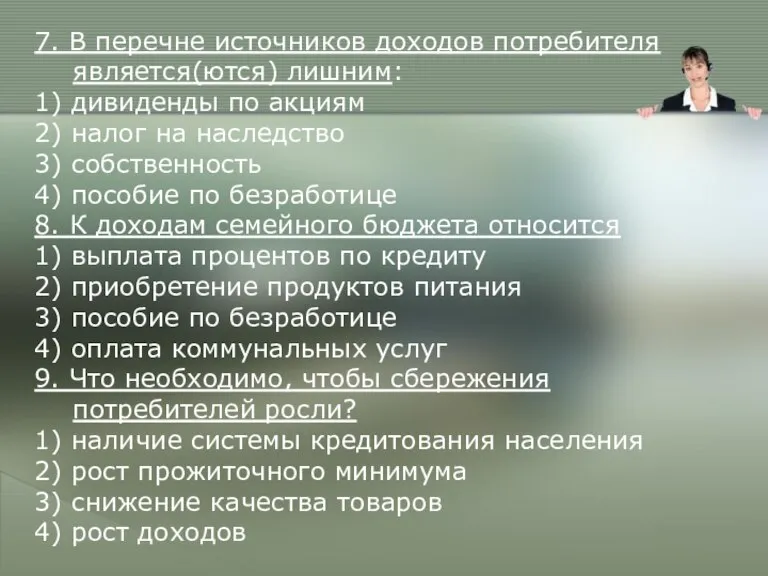 7. В перечне источников доходов потребителя является(ются) лишним:
1) дивиденды по акциям
2) налог на наследство
3) собственность
4) пособие по безработице
8. К доходам семейного бюджета относится
1) выплата процентов по кредиту
2) приобретение продуктов питания
3) пособие по безработице
4) оплата коммунальных услуг
9. Что необходимо, чтобы сбережения потребителей росли?
1) наличие системы кредитования населения
2) рост прожиточного минимума
3) снижение качества товаров
4) рост доходов